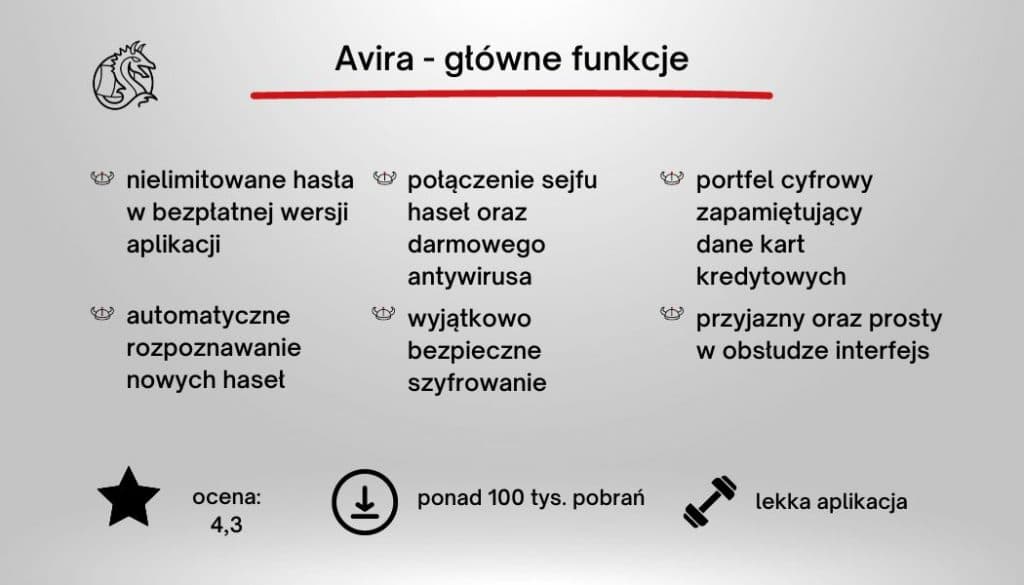 Avira - główne funkcje

nielimitowane hasła w bezpłatnej wersji aplikacji

automatyczne rozpoznawanie nowych haseł

połączenie sejfu haseł oraz darmowego antywirusa

wyjątkowo bezpieczne szyfrowanie

portfel cyfrowy zapamiętujący dane kart kredytowych

przyjazny oraz prosty w obsłudze interfejs

ocena: 4,3

ponad 100 tys. pobrań

lekka aplikacja